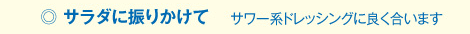 ◎ サラダに振りかけて　サワー系ドレッシングに良く合います